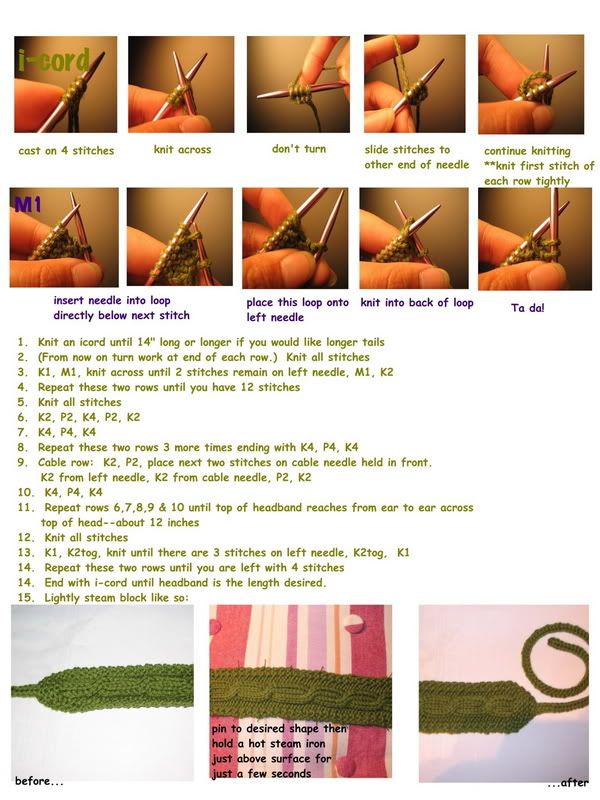 i-cord

cast on 4 stitches

knit across

don't turn

slide stitches to other end of needle

continue knitting **knit first stitch of each row tightly

M1

insert needle into loop directly below next stitch

place this loop onto left needle

knit into back of loop

Ta da!

1. Knit an icord until 14" long or longer if you would like longer tails
2. (From now on turn work at end of each row.) Knit all stitches
3. K1, M1, knit across until 2 stitches remain on left needle, M1, K2
4. Repeat these two rows until you have 12 stitches
5. Knit all stitches
6. K2, P2, K4, P2, K2
7. K4, P4, K4
8. Repeat these two rows 3 more times ending with K4, P4, K4
9. Cable row: K2, P2, place next two stitches on cable needle held in front. K2 from left needle, K2 from cable needle, P2, K2
10. K4, P4, K4
11. Repeat rows 6,7,8,9 & 10 until top of headband reaches from ear to ear across top of head--about 12 inches
12. Knit all stitches
13. K1, K2tog, knit until there are 3 stitches on left needle, K2tog, K1
14. Repeat these two rows until you are left with 4 stitches
14. End with i-cord until headband is the length desired.
15. Lightly steam block like so:

before...

pin to desired shape then hold a hot steam iron just above surface for just a few seconds

...after